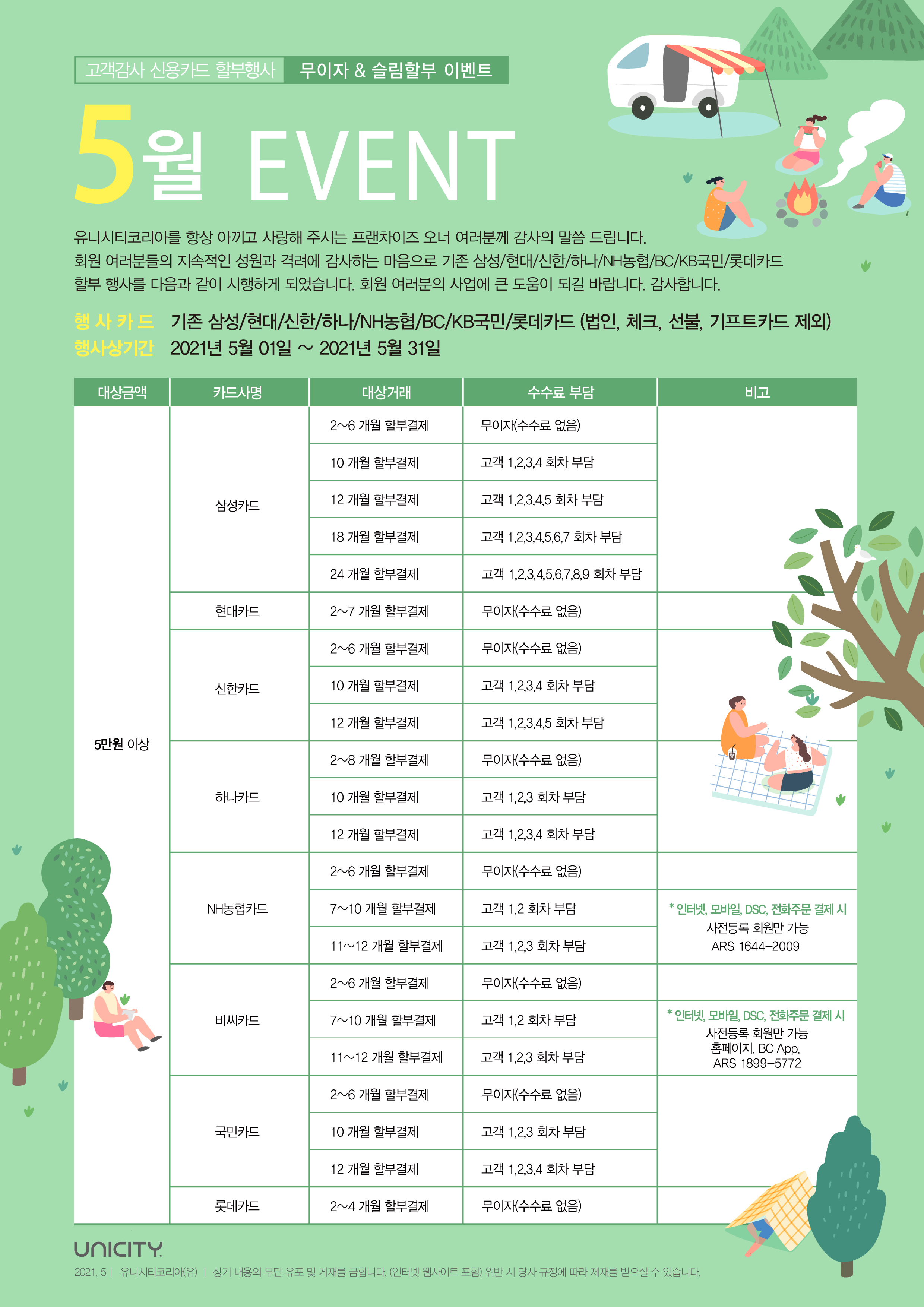 고객감사 신용카드 할부행사 무이자 & 슬림할부 이벤트

5월 EVENT

유니시티코리아를 항상 아끼고 사랑해 주시는 프랜차이즈 오너 여러분께 감사의 말씀 드립니다. 회원 여러분들의 지속적인 성원과 격려에 감사하는 마음으로 기존 삼성/현대/신한/하나/NH농협/BC/KB국민/롯데카드 할부 행사를 다음과 같이 시행하게 되었습니다. 회원 여러분의 사업에 큰 도움이 되길 바랍니다. 감사합니다.

행 사 카 드 기존 삼성/현대/신한/하나/NH농협/BC/KB국민/롯데카드 (법인, 체크, 선불, 기프트카드 제외)
행사상기간 2021년 5월 01일 ~ 2021년 5월 31일

| 대상금액 | 카드사명 | 대상거래 | 수수료 부담 | 비고 |
|---|---|---|---|---|
| 5만원 이상 | 삼성카드 | 2~6 개월 할부결제 | 무이자(수수료 없음) | |
| | | 10 개월 할부결제 | 고객 1,2,3,4 회차 부담 | |
| | | 12 개월 할부결제 | 고객 1,2,3,4,5 회차 부담 | |
| | | 18 개월 할부결제 | 고객 1,2,3,4,5,6,7 회차 부담 | |
| | | 24 개월 할부결제 | 고객 1,2,3,4,5,6,7,8,9 회차 부담 | |
| | 현대카드 | 2~7 개월 할부결제 | 무이자(수수료 없음) | |
| | 신한카드 | 2~6 개월 할부결제 | 무이자(수수료 없음) | |
| | | 10 개월 할부결제 | 고객 1,2,3,4 회차 부담 | |
| | | 12 개월 할부결제 | 고객 1,2,3,4,5 회차 부담 | |
| | 하나카드 | 2~8 개월 할부결제 | 무이자(수수료 없음) | |
| | | 10 개월 할부결제 | 고객 1,2,3 회차 부담 | |
| | | 12 개월 할부결제 | 고객 1,2,3,4 회차 부담 | |
| | NH농협카드 | 2~6 개월 할부결제 | 무이자(수수료 없음) | |
| | | 7~10 개월 할부결제 | 고객 1,2 회차 부담 | * 인터넷, 모바일, DSC, 전화주문 결제 시 사전등록 회원만 가능 ARS 1644-2009 |
| | | 11~12 개월 할부결제 | 고객 1,2,3 회차 부담 | |
| | 비씨카드 | 2~6 개월 할부결제 | 무이자(수수료 없음) | |
| | | 7~10 개월 할부결제 | 고객 1,2 회차 부담 | * 인터넷, 모바일, DSC, 전화주문 결제 시 사전등록 회원만 가능 홈페이지, BC App. ARS 1899-5772 |
| | | 11~12 개월 할부결제 | 고객 1,2,3 회차 부담 | |
| | 국민카드 | 2~6 개월 할부결제 | 무이자(수수료 없음) | |
| | | 10 개월 할부결제 | 고객 1,2,3 회차 부담 | |
| | | 12 개월 할부결제 | 고객 1,2,3,4 회차 부담 | |
| | 롯데카드 | 2~4 개월 할부결제 | 무이자(수수료 없음) | |

UNICITY
2021. 5 | 유니시티코리아(유) | 상기 내용의 무단 유포 및 게재를 금합니다. (인터넷 웹사이트 포함) 위반 시 당사 규정에 따라 제재를 받으실 수 있습니다.